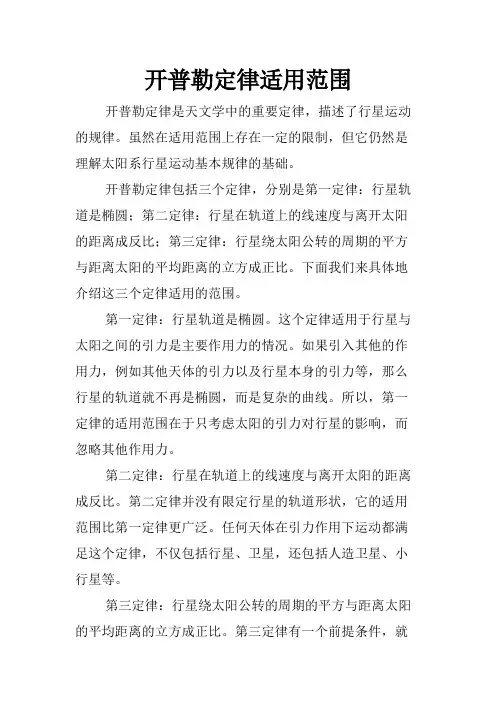 开普勒定律适用范围

开普勒定律是天文学中的重要定律，描述了行星运动的规律。虽然在适用范围上存在一定的限制，但它仍然是理解太阳系行星运动基本规律的基础。

开普勒定律包括三个定律，分别是第一定律：行星轨道是椭圆；第二定律：行星在轨道上的线速度与离开太阳的距离成反比；第三定律：行星绕太阳公转的周期的平方与距离太阳的平均距离的立方成正比。下面我们来具体地介绍这三个定律适用的范围。

第一定律：行星轨道是椭圆。这个定律适用于行星与太阳之间的引力是主要作用力的情况。如果引入其他的作用力，例如其他天体的引力以及行星本身的引力等，那么行星的轨道就不再是椭圆，而是复杂的曲线。所以，第一定律的适用范围在于只考虑太阳的引力对行星的影响，而忽略其他作用力。

第二定律：行星在轨道上的线速度与离开太阳的距离成反比。第二定律并没有限定行星的轨道形状，它的适用范围比第一定律更广泛。任何天体在引力作用下运动都满足这个定律，不仅包括行星、卫星，还包括人造卫星、小行星等。

第三定律：行星绕太阳公转的周期的平方与距离太阳的平均距离的立方成正比。第三定律有一个前提条件，就